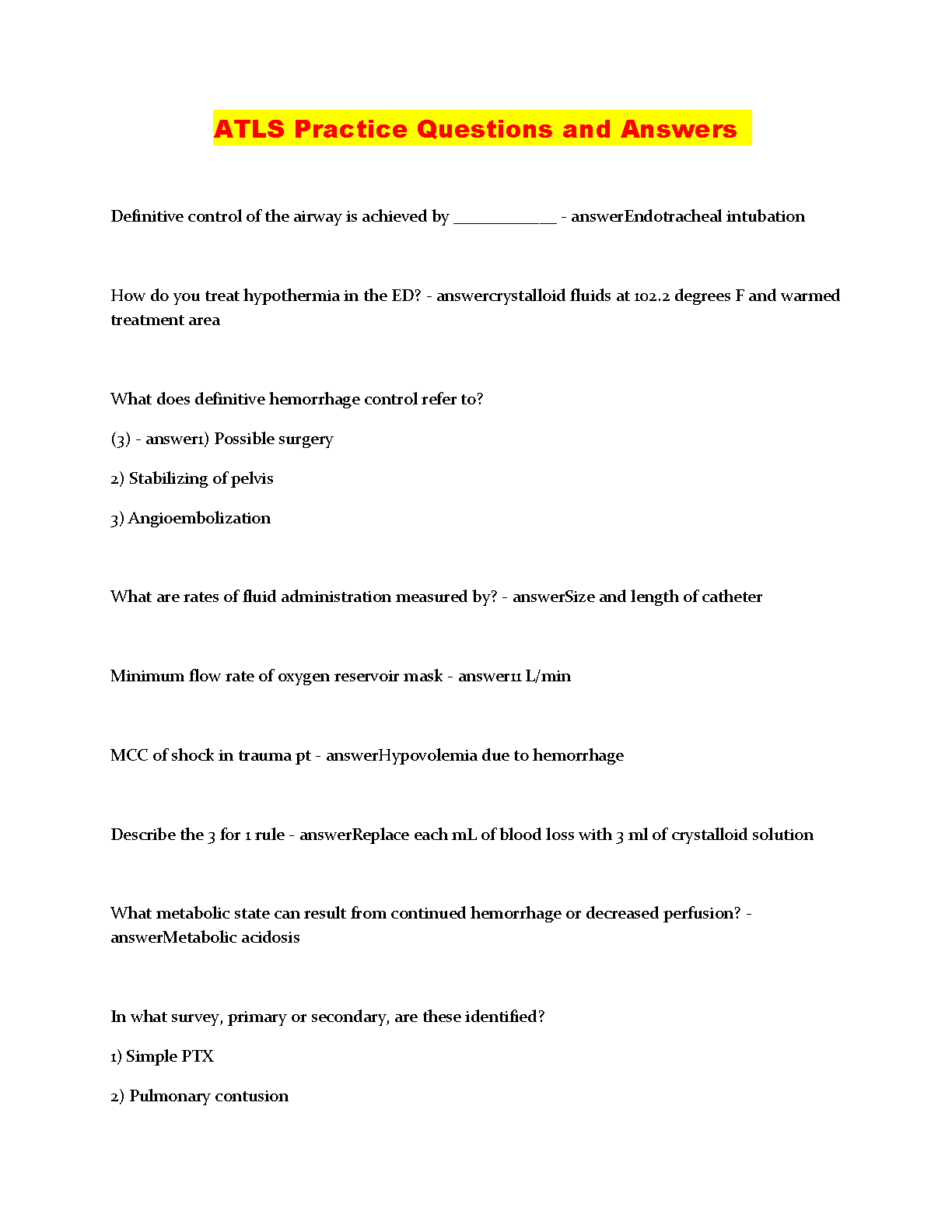 ATLS Practice Questions and Answers

Definitive control of the airway is achieved by ____________ - answerEndotracheal intubation

How do you treat hypothermia in the ED? - answercrystalloid fluids at 102.2 degrees F and warmed treatment area

What does definitive hemorrhage control refer to?

(3) - answer1) Possible surgery

2) Stabilizing of pelvis

3) Angioembolization

What are rates of fluid administration measured by? - answerSize and length of catheter

Minimum flow rate of oxygen reservoir mask - answer11 L/min

MCC of shock in trauma pt - answerHypovolemia due to hemorrhage

Describe the 3 for 1 rule - answerReplace each mL of blood loss with 3 ml of crystalloid solution

What metabolic state can result from continued hemorrhage or decreased perfusion? - answerMetabolic acidosis

In what survey, primary or secondary, are these identified?

1) Simple PTX

2) Pulmonary contusion